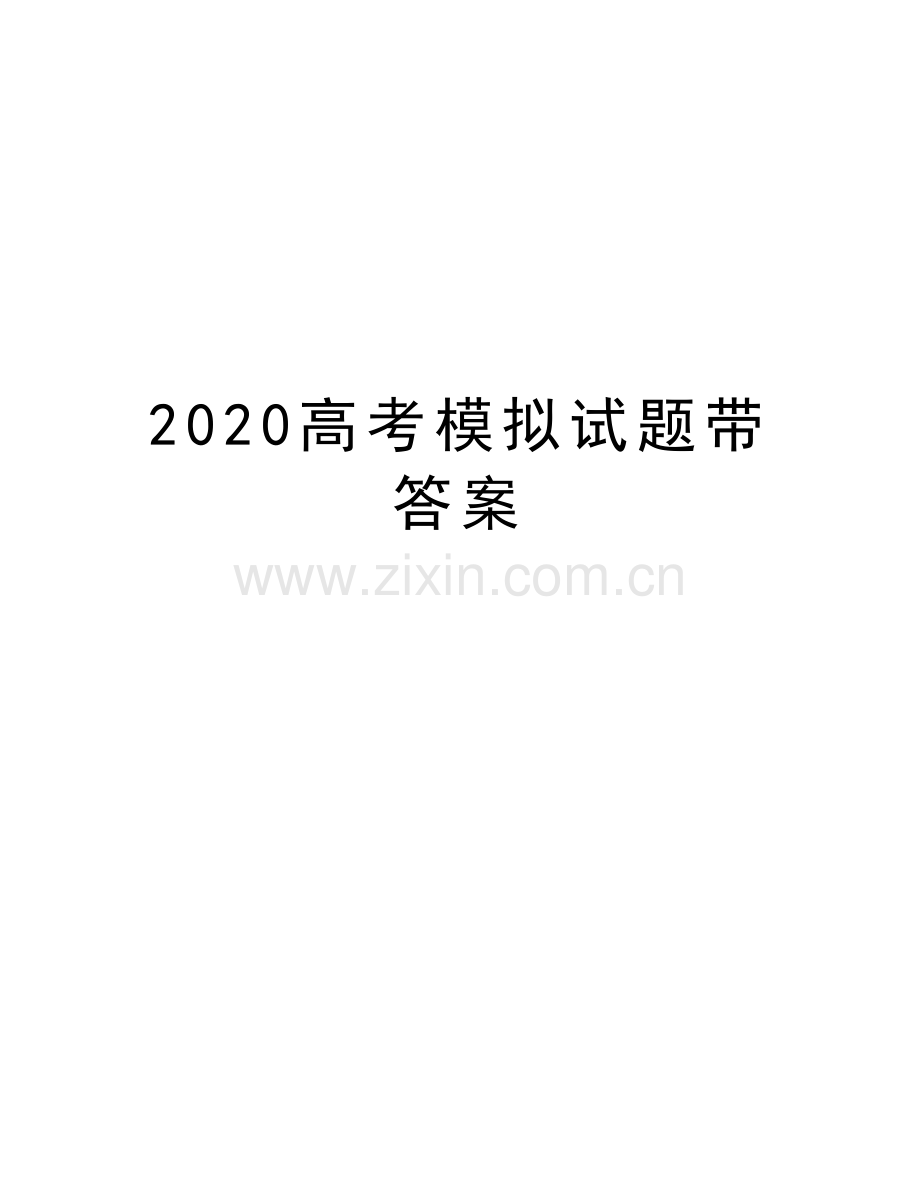 2020高考模拟试题带答案

www.zixin.com.cn